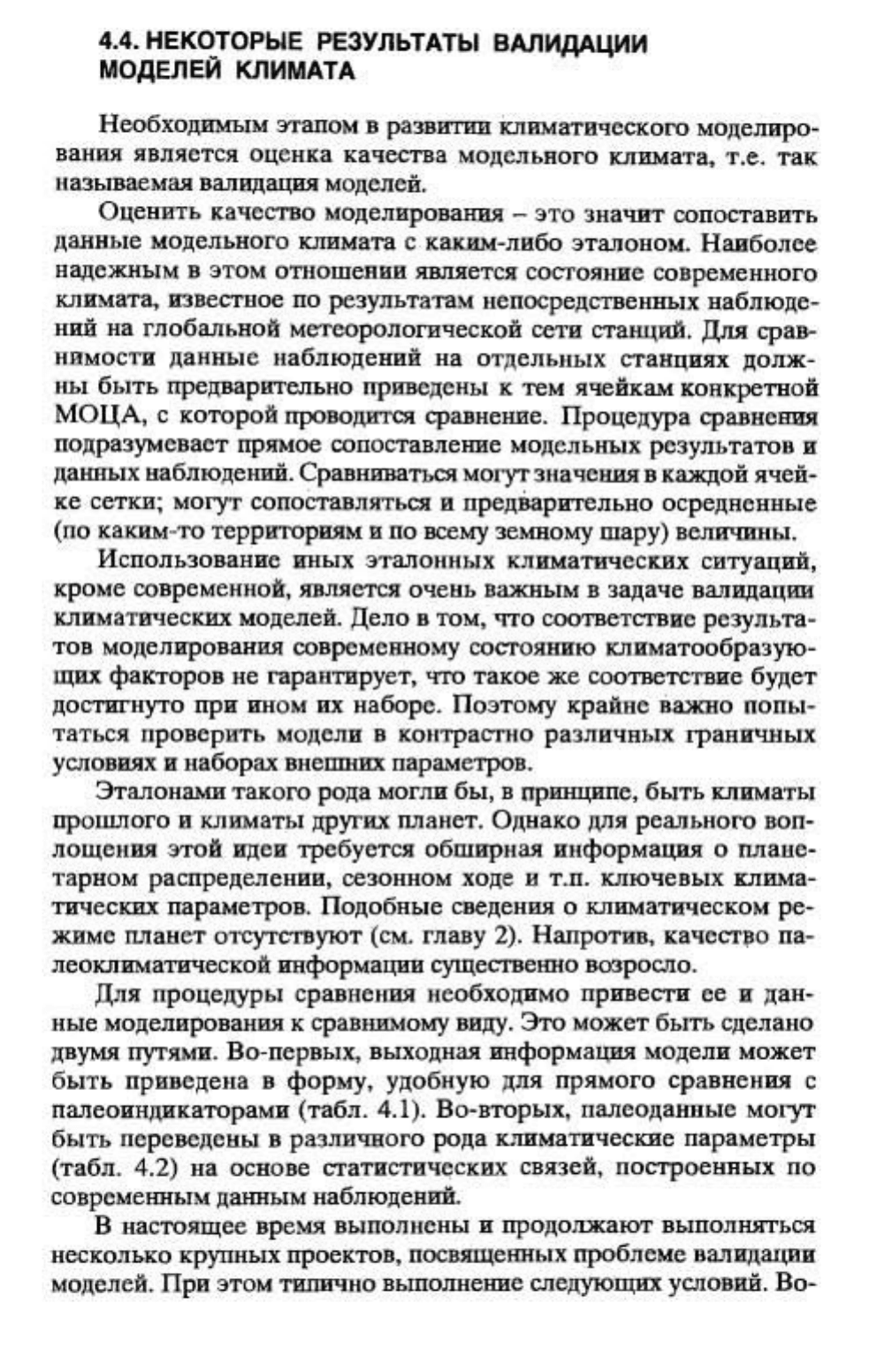 4.4. НЕКОТОРЫЕ РЕЗУЛЬТАТЫ ВАЛИДАЦИИ МОДЕЛЕЙ КЛИМАТА

Необходимым этапом в развитии климатического моделирования является оценка качества модельного климата, т.е. так называемая валидация моделей.

Оценить качество моделирования – это значит сопоставить данные модельного климата с каким-либо эталоном. Наиболее надежным в этом отношении является состояние современного климата, известное по результатам непосредственных наблюдений на глобальной метеорологической сети станций. Для сравнимости данные наблюдений на отдельных станциях должны быть предварительно приведены к тем ячейкам конкретной МОЦА, с которой проводится сравнение. Процедура сравнения подразумевает прямое сопоставление модельных результатов и данных наблюдений. Сравниваться могут значения в каждой ячейке сетки; могут сопоставляться и предварительно осредненные (по каким-то территориям и по всему земному шару) величины.

Использование иных эталонных климатических ситуаций, кроме современной, является очень важным в задаче валидации климатических моделей. Дело в том, что соответствие результатов моделирования современному состоянию климатообразующих факторов не гарантирует, что такое же соответствие будет достигнуто при ином их наборе. Поэтому крайне важно попытаться проверить модели в контрастно различных граничных условиях и наборах внешних параметров.

Эталонами такого рода могли бы, в принципе, быть климаты прошлого и климаты других планет. Однако для реального воплощения этой идеи требуется обширная информация о планетарном распределении, сезонном ходе и т.п. ключевых климатических параметров. Подобные сведения о климатическом режиме планет отсутствуют (см. главу 2). Напротив, качество палеоклиматической информации существенно возросло.

Для процедуры сравнения необходимо привести ее и данные моделирования к сравнимому виду. Это может быть сделано двумя путями. Во-первых, выходная информация модели может быть приведена в форму, удобную для прямого сравнения с палеоиндикаторами (табл. 4.1). Во-вторых, палеоданные могут быть переведены в различного рода климатические параметры (табл. 4.2) на основе статистических связей, построенных по современным данным наблюдений.

В настоящее время выполнены и продолжают выполняться несколько крупных проектов, посвященных проблеме валидации моделей. При этом типично выполнение следующих условий. Во-